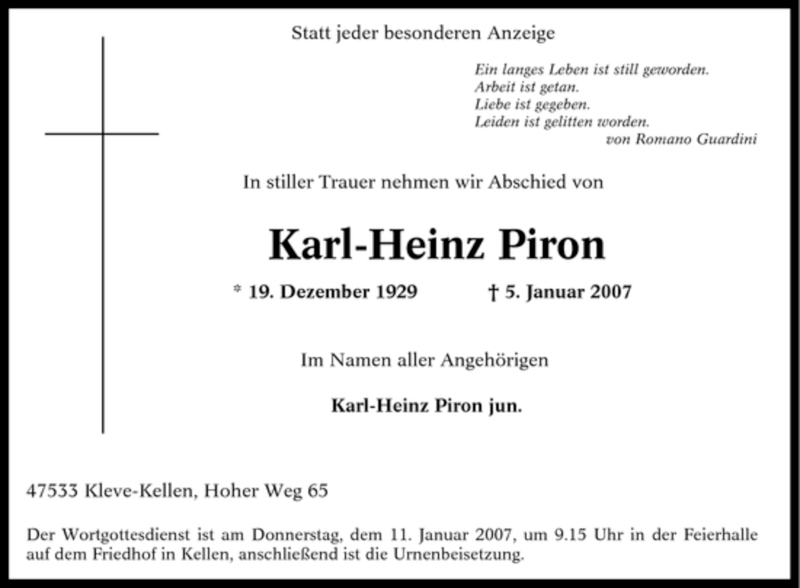 Statt jeder besonderen Anzeige

Ein langes Leben ist still geworden.
Arbeit ist getan.
Liebe ist gegeben.
Leiden ist gelitten worden.
von Romano Guardini

In stiller Trauer nehmen wir Abschied von

Karl-Heinz Piron

* 19. Dezember 1929 † 5. Januar 2007

Im Namen aller Angehörigen

Karl-Heinz Piron jun.

47533 Kleve-Kellen, Hoher Weg 65

Der Wortgottesdienst ist am Donnerstag, dem 11. Januar 2007, um 9.15 Uhr in der Feierhalle auf dem Friedhof in Kellen, anschließend ist die Urnenbeisetzung.